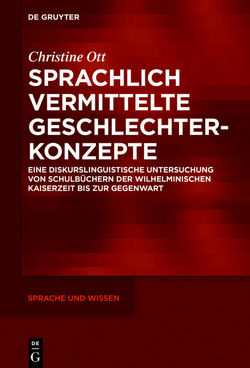 DE GRUYTER

Christine Ott

SPRACHLICH VERMITTELTE GESCHLECHTER-KONZEPTE

EINE DISKURSLINGUISTISCHE UNTERSUCHUNG VON SCHULBÜCHERN DER WILHELMINISCHEN KAISERZEIT BIS ZUR GEGENWART

SPRACHE UND WISSEN

DE G